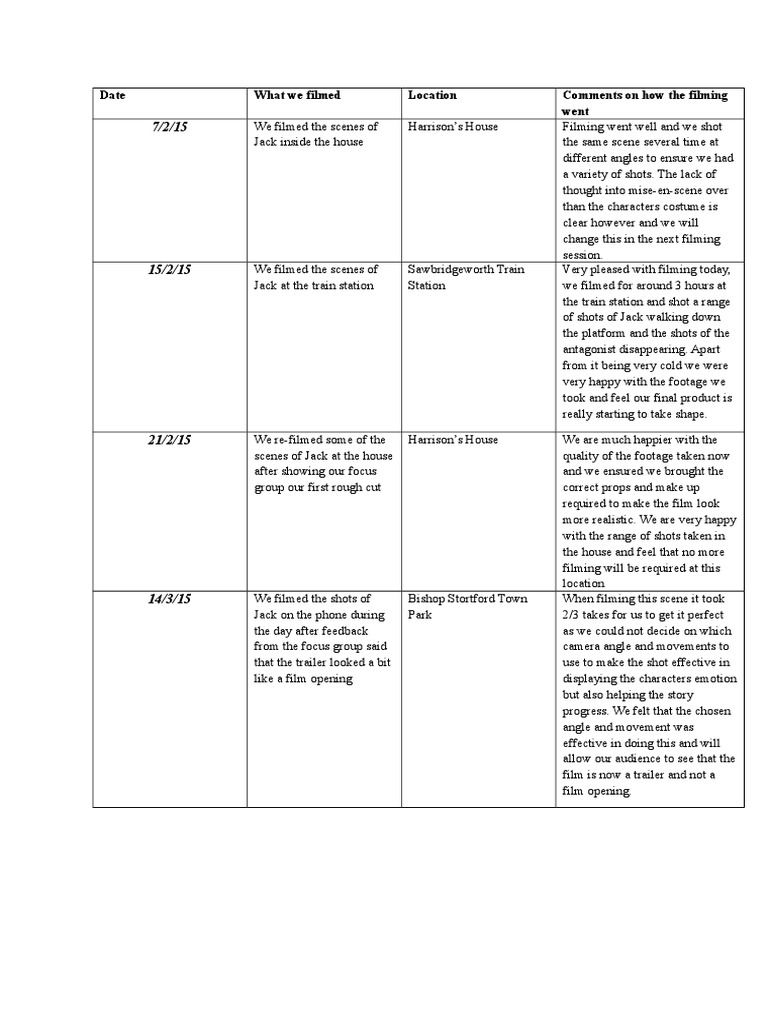 | Date | What we filmed | Location | Comments on how the filming went |
|---|---|---|---|
| 7/2/15 | We filmed the scenes of Jack inside the house | Harrison's House | Filming went well and we shot the same scene several time at different angles to ensure we had a variety of shots. The lack of thought into mise-en-scene over than the characters costume is clear however and we will change this in the next filming session. |
| 15/2/15 | We filmed the scenes of Jack at the train station | Sawbridgeworth Train Station | Very pleased with filming today, we filmed for around 3 hours at the train station and shot a range of shots of Jack walking down the platform and the shots of the antagonist disappearing. Apart from it being very cold we were very happy with the footage we took and feel our final product is really starting to take shape. |
| 21/2/15 | We re-filmed some of the scenes of Jack at the house after showing our focus group our first rough cut | Harrison's House | We are much happier with the quality of the footage taken now and we ensured we brought the correct props and make up required to make the film look more realistic. We are very happy with the range of shots taken in the house and feel that no more filming will be required at this location |
| 14/3/15 | We filmed the shots of Jack on the phone during the day after feedback from the focus group said that the trailer looked a bit like a film opening | Bishop Stortford Town Park | When filming this scene it took 2/3 takes for us to get it perfect as we could not decide on which camera angle and movements to use to make the shot effective in displaying the characters emotion but also helping the story progress. We felt that the chosen angle and movement was effective in doing this and will allow our audience to see that the film is now a trailer and not a film opening. |